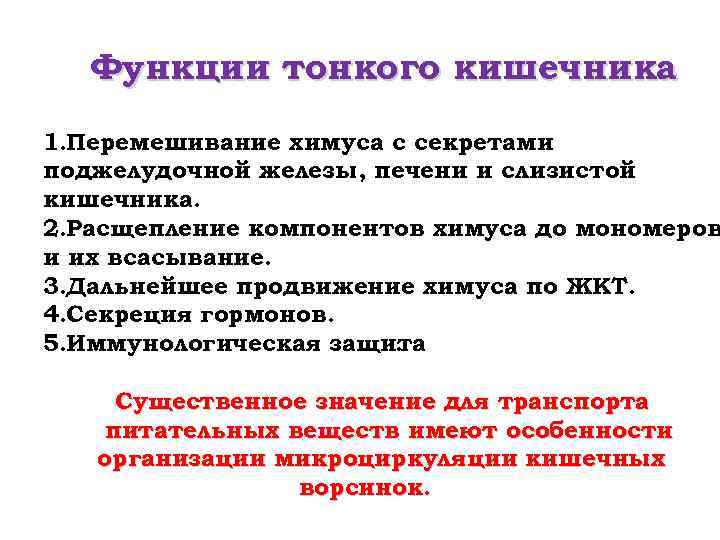 Функции тонкого кишечника

1.Перемешивание химуса с секретами поджелудочной железы, печени и слизистой кишечника.
2.Расщепление компонентов химуса до мономеров и их всасывание.
3.Дальнейшее продвижение химуса по ЖКТ.
4.Секреция гормонов.
5.Иммунологическая защита

Существенное значение для транспорта питательных веществ имеют особенности организации микроциркуляции кишечных ворсинок.